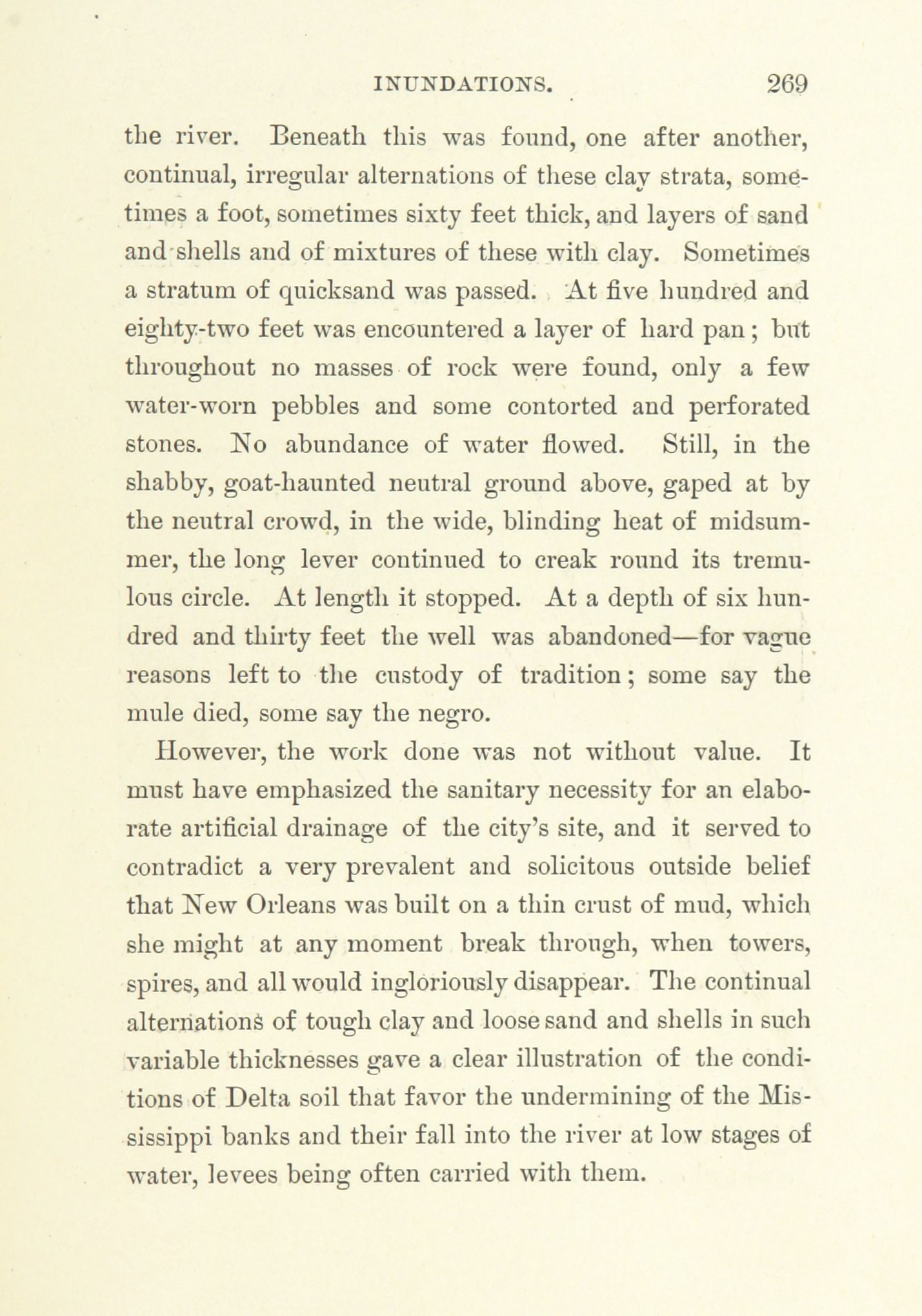 INUNDATIONS. 269

the river. Beneath this was found, one after another, continual, irregular alternations of these clay strata, sometimes a foot, sometimes sixty feet thick, and layers of sand and shells and of mixtures of these with clay. Sometimes a stratum of quicksand was passed. At five hundred and eighty-two feet was encountered a layer of hard pan; but throughout no masses of rock were found, only a few water-worn pebbles and some contorted and perforated stones. No abundance of water flowed. Still, in the shabby, goat-haunted neutral ground above, gaped at by the neutral crowd, in the wide, blinding heat of midsummer, the long lever continued to creak round its tremulous circle. At length it stopped. At a depth of six hundred and thirty feet the well was abandoned—for vague reasons left to the custody of tradition; some say the mule died, some say the negro.

However, the work done was not without value. It must have emphasized the sanitary necessity for an elaborate artificial drainage of the city's site, and it served to contradict a very prevalent and solicitous outside belief that New Orleans was built on a thin crust of mud, which she might at any moment break through, when towers, spires, and all would ingloriously disappear. The continual alternations of tough clay and loose sand and shells in such variable thicknesses gave a clear illustration of the conditions of Delta soil that favor the undermining of the Mississippi banks and their fall into the river at low stages of water, levees being often carried with them.